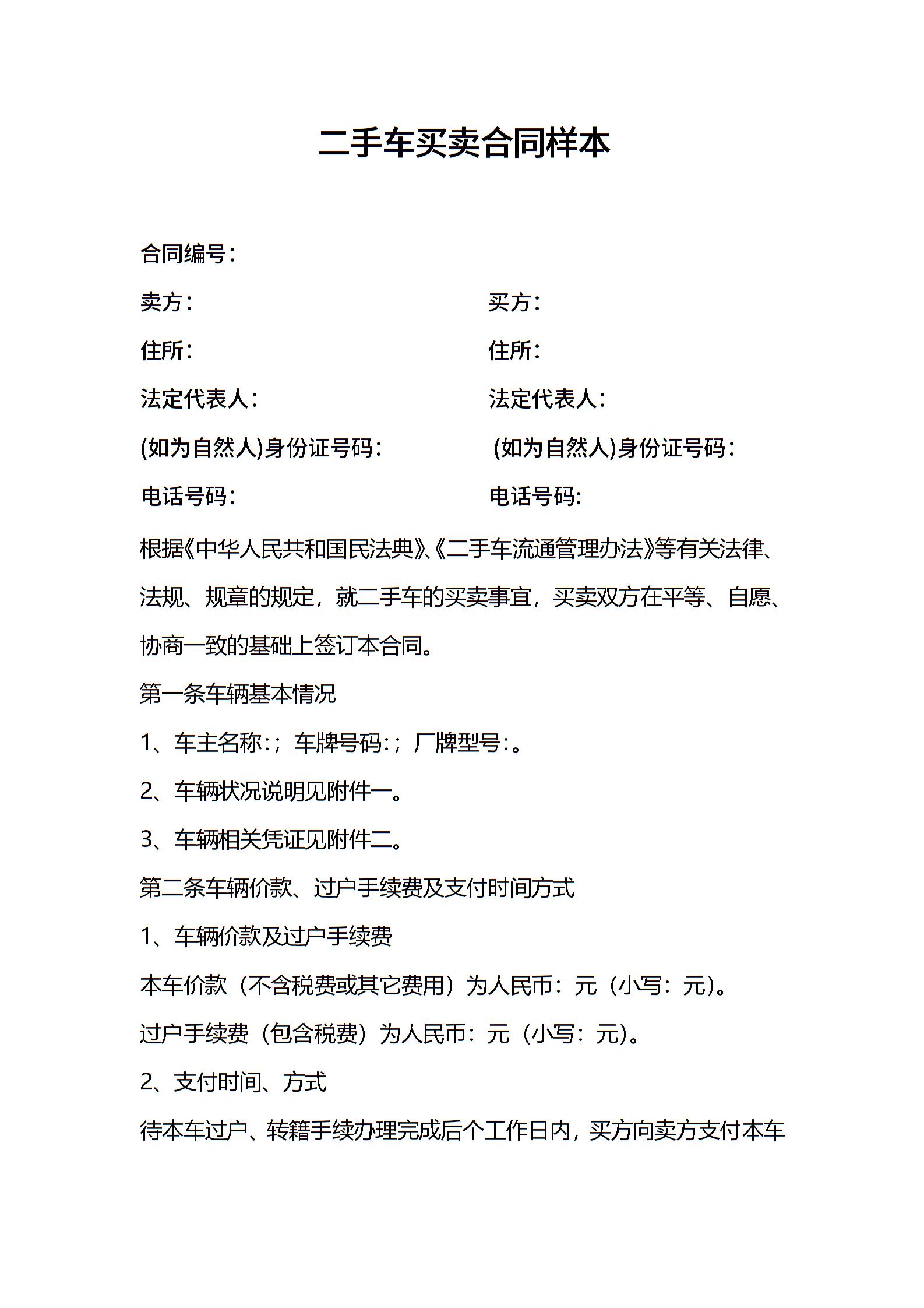 二手车买卖合同样本

合同编号：

卖方：

住所：

法定代表人：

(如为自然人)身份证号码：

电话号码：

买方：

住所：

法定代表人：

(如为自然人)身份证号码：

电话号码:

根据《中华人民共和国民法典》、《二手车流通管理办法》等有关法律、法规、规章的规定，就二手车的买卖事宜，买卖双方在平等、自愿、协商一致的基础上签订本合同。

第一条车辆基本情况

1、车主名称:；车牌号码:；厂牌型号:。

2、车辆状况说明见附件一。

3、车辆相关凭证见附件二。

第二条车辆价款、过户手续费及支付时间方式

1、车辆价款及过户手续费

本车价款（不含税费或其它费用）为人民币：元（小写：元）。

过户手续费（包含税费）为人民币：元（小写：元）。

2、支付时间、方式

待本车过户、转籍手续办理完成后个工作日内，买方向卖方支付本车